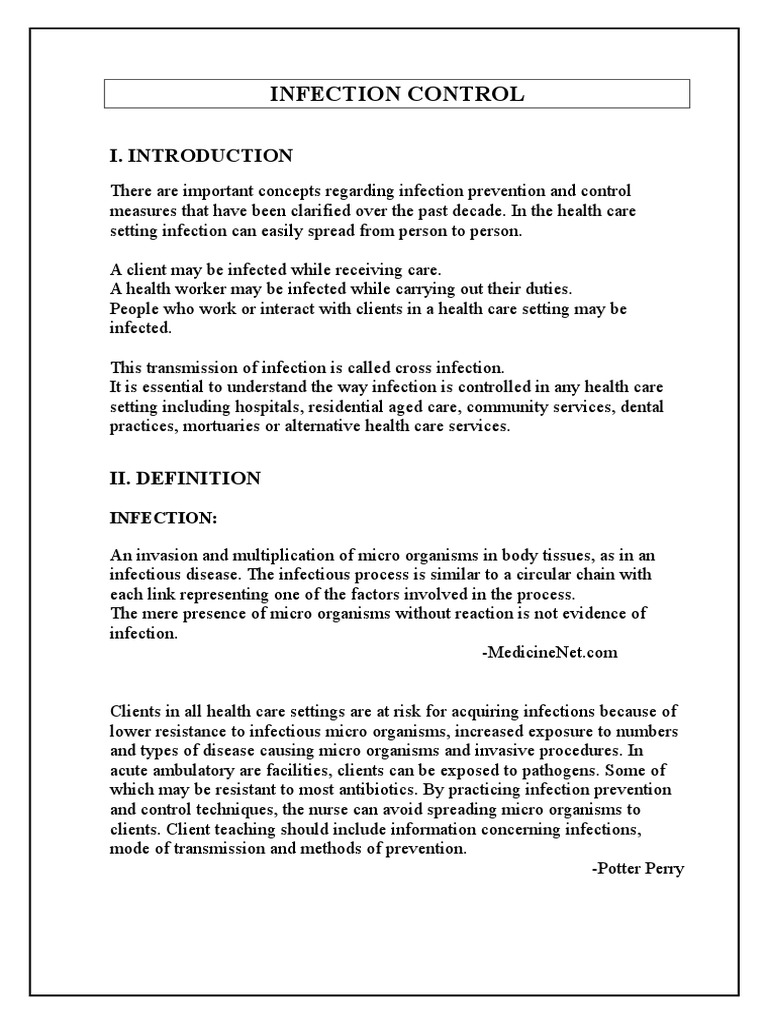 INFECTION CONTROL

I. INTRODUCTION

There are important concepts regarding infection prevention and control measures that have been clarified over the past decade. In the health care setting infection can easily spread from person to person.

A client may be infected while receiving care.
A health worker may be infected while carrying out their duties.
People who work or interact with clients in a health care setting may be infected.

This transmission of infection is called cross infection.
It is essential to understand the way infection is controlled in any health care setting including hospitals, residential aged care, community services, dental practices, mortuaries or alternative health care services.

II. DEFINITION

INFECTION:

An invasion and multiplication of micro organisms in body tissues, as in an infectious disease. The infectious process is similar to a circular chain with each link representing one of the factors involved in the process.
The mere presence of micro organisms without reaction is not evidence of infection.

-MedicineNet.com

Clients in all health care settings are at risk for acquiring infections because of lower resistance to infectious micro organisms, increased exposure to numbers and types of disease causing micro organisms and invasive procedures. In acute ambulatory are facilities, clients can be exposed to pathogens. Some of which may be resistant to most antibiotics. By practicing infection prevention and control techniques, the nurse can avoid spreading micro organisms to clients. Client teaching should include information concerning infections, mode of transmission and methods of prevention.

-Potter Perry